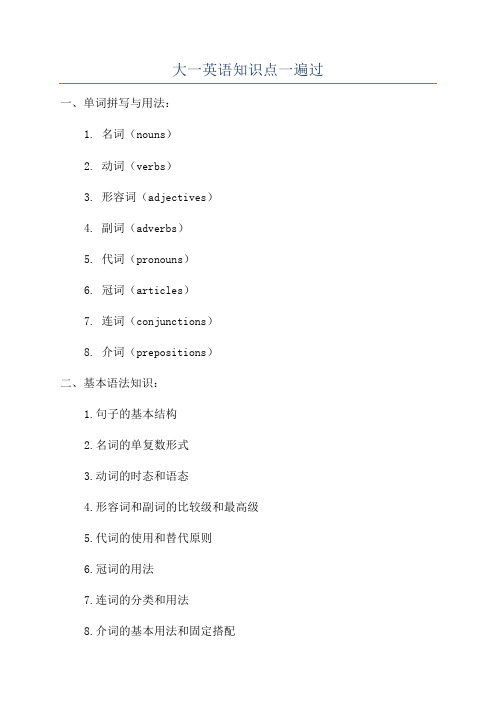 大一英语知识点一遍过

一、单词拼写与用法：

1. 名词（nouns）

2. 动词（verbs）

3. 形容词（adjectives）

4. 副词（adverbs）

5. 代词（pronouns）

6. 冠词（articles）

7. 连词（conjunctions）

8. 介词（prepositions）

二、基本语法知识：

1.句子的基本结构

2.名词的单复数形式

3.动词的时态和语态

4.形容词和副词的比较级和最高级

5.代词的使用和替代原则

6.冠词的用法

7.连词的分类和用法

8.介词的基本用法和固定搭配